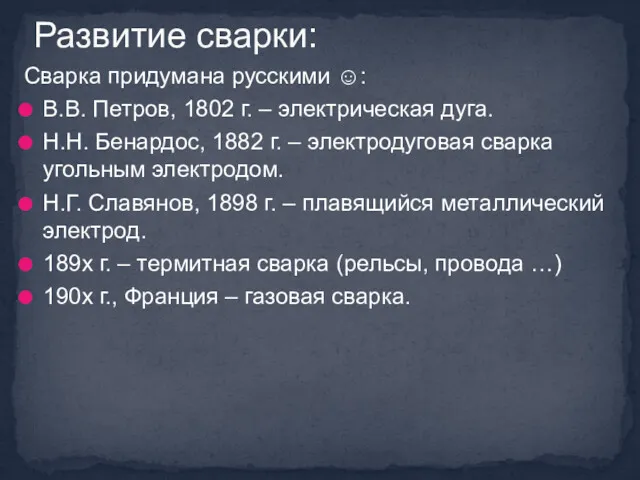 Развитие сварки:

Сварка придумана русскими ☺:

- В.В. Петров, 1802 г. – электрическая дуга.
- Н.Н. Бенардос, 1882 г. – электродуговая сварка угольным электродом.
- Н.Г. Славянов, 1898 г. – плавящийся металлический электрод.
- 189х г. – термитная сварка (рельсы, провода …)
- 190х г., Франция – газовая сварка.